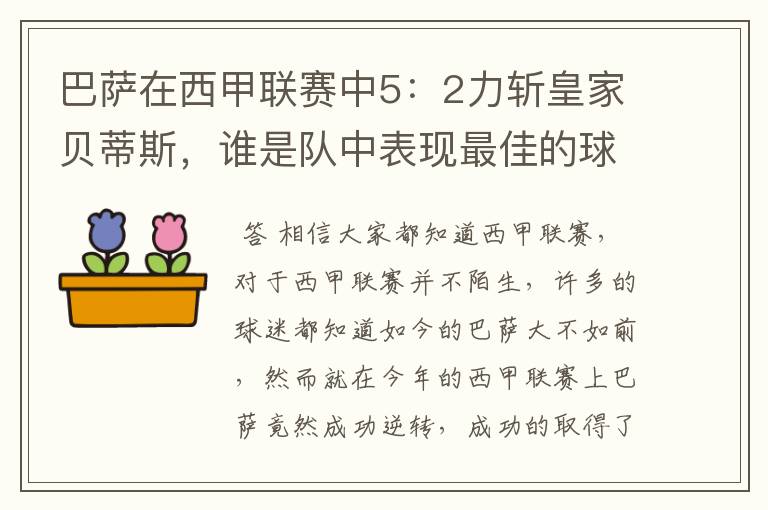 巴萨在西甲联赛中5：2力斩皇家贝蒂斯，谁是队中表现最佳的球

答 相信大家都知道西甲联赛，对于西甲联赛并不陌生，许多的球迷都知道如今的巴萨大不如前，然而就在今年的西甲联赛上巴萨竟然成功逆转，成功的取得了